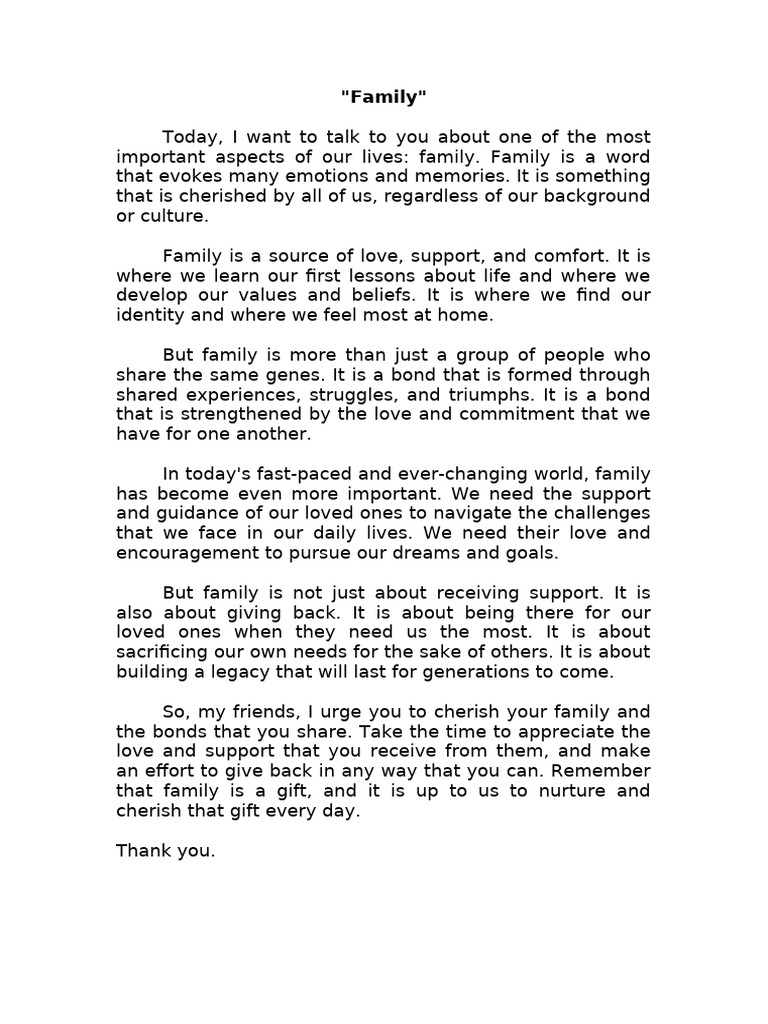 "Family"

Today, I want to talk to you about one of the most important aspects of our lives: family. Family is a word that evokes many emotions and memories. It is something that is cherished by all of us, regardless of our background or culture.

Family is a source of love, support, and comfort. It is where we learn our first lessons about life and where we develop our values and beliefs. It is where we find our identity and where we feel most at home.

But family is more than just a group of people who share the same genes. It is a bond that is formed through shared experiences, struggles, and triumphs. It is a bond that is strengthened by the love and commitment that we have for one another.

In today's fast-paced and ever-changing world, family has become even more important. We need the support and guidance of our loved ones to navigate the challenges that we face in our daily lives. We need their love and encouragement to pursue our dreams and goals.

But family is not just about receiving support. It is also about giving back. It is about being there for our loved ones when they need us the most. It is about sacrificing our own needs for the sake of others. It is about building a legacy that will last for generations to come.

So, my friends, I urge you to cherish your family and the bonds that you share. Take the time to appreciate the love and support that you receive from them, and make an effort to give back in any way that you can. Remember that family is a gift, and it is up to us to nurture and cherish that gift every day.

Thank you.